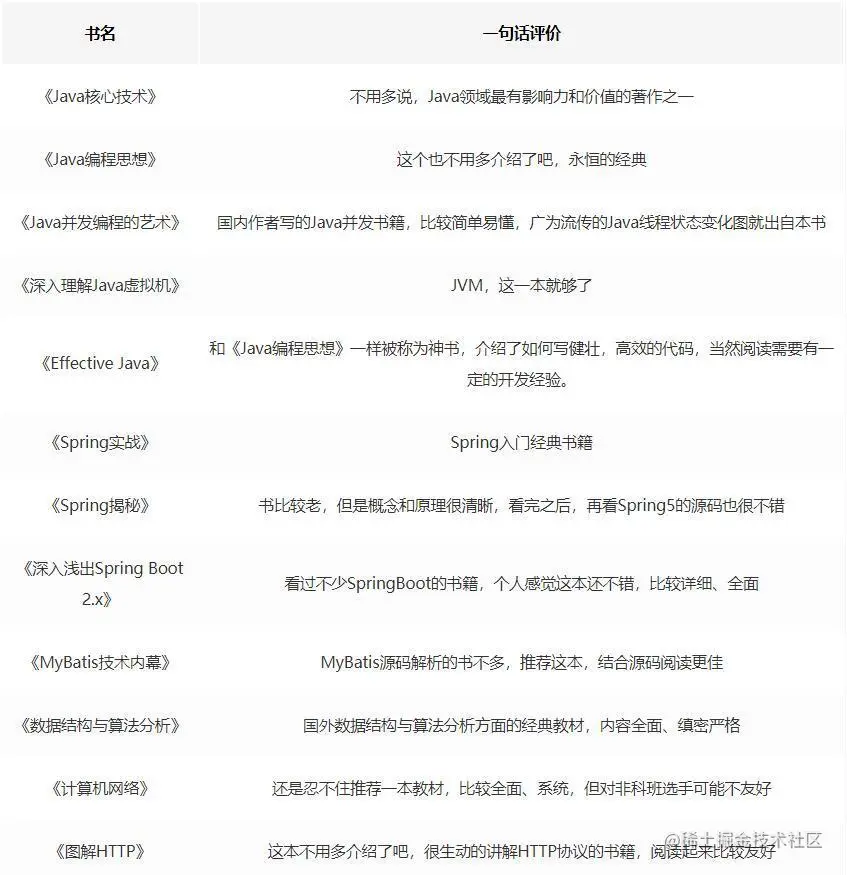 | 书名 | 一句话评价 |
|---|---|
| 《Java核心技术》 | 不用多说，Java领域最有影响力和价值的著作之一 |
| 《Java编程思想》 | 这个也不用多介绍了吧，永恒的经典 |
| 《Java并发编程的艺术》 | 国内作者写的Java并发书籍，比较简单易懂，广为流传的Java线程状态变化图就出自本书 |
| 《深入理解Java虚拟机》 | JVM，这一本就够了 |
| 《Effective Java》 | 和《Java编程思想》一样被称为神书，介绍了如何写健壮，高效的代码，当然阅读需要有一定的开发经验。 |
| 《Spring实战》 | Spring入门经典书籍 |
| 《Spring揭秘》 | 书比较老，但是概念和原理很清晰，看完之后，再看Spring5的源码也很不错 |
| 《深入浅出Spring Boot 2.x》 | 看过不少SpringBoot的书籍，个人感觉这本还不错，比较详细、全面 |
| 《MyBatis技术内幕》 | MyBatis源码解析的书不多，推荐这本，结合源码阅读更佳 |
| 《数据结构与算法分析》 | 国外数据结构与算法分析方面的经典教材，内容全面、缜密严格 |
| 《计算机网络》 | 还是忍不住推荐一本教材，比较全面、系统，但对非科班选手可能不友好 |
| 《图解HTTP》 | 这本不用多介绍了吧，很生动的讲解HTTP协议的书籍，阅读起来比较友好 |

@稀土掘金技术社区